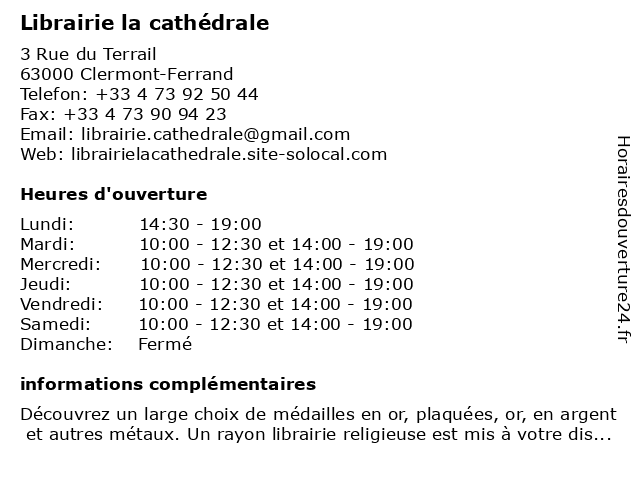 Librairie la cathédrale

3 Rue du Terrail
63000 Clermont-Ferrand
Telefon: +33 4 73 92 50 44
Fax: +33 4 73 90 94 23
Email: librairie.cathedrale@gmail.com
Web: librairielacathedrale.site-solocal.com

Heures d'ouverture

| | |
|---|---|
| Lundi: | 14:30 - 19:00 |
| Mardi: | 10:00 - 12:30 et 14:00 - 19:00 |
| Mercredi: | 10:00 - 12:30 et 14:00 - 19:00 |
| Jeudi: | 10:00 - 12:30 et 14:00 - 19:00 |
| Vendredi: | 10:00 - 12:30 et 14:00 - 19:00 |
| Samedi: | 10:00 - 12:30 et 14:00 - 19:00 |
| Dimanche: | Fermé |

informations complémentaires

Découvrez un large choix de médailles en or, plaquées, or, en argent et autres métaux. Un rayon librairie religieuse est mis à votre dis...

Horairesdouverture24.fr